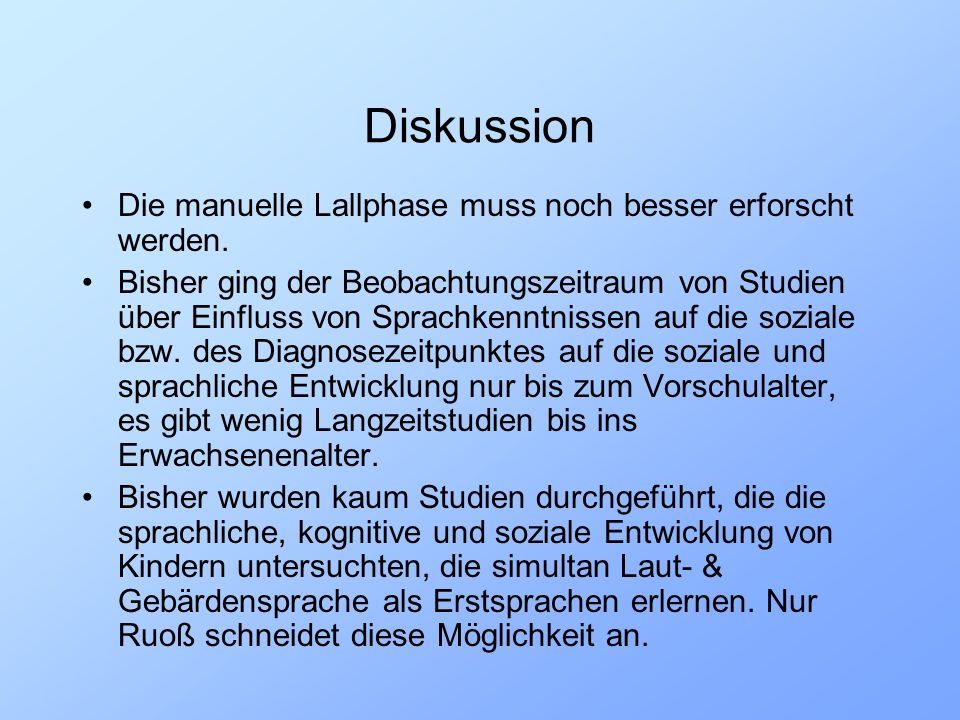 Diskussion

• Die manuelle Lallphase muss noch besser erforscht werden.

• Bisher ging der Beobachtungszeitraum von Studien über Einfluss von Sprachkenntnissen auf die soziale bzw. des Diagnosezeitpunktes auf die soziale und sprachliche Entwicklung nur bis zum Vorschulalter, es gibt wenig Langzeitstudien bis ins Erwachsenenalter.

• Bisher wurden kaum Studien durchgeführt, die die sprachliche, kognitive und soziale Entwicklung von Kindern untersuchten, die simultan Laut- & Gebärdensprache als Erstsprachen erlernen. Nur Ruoß schneidet diese Möglichkeit an.